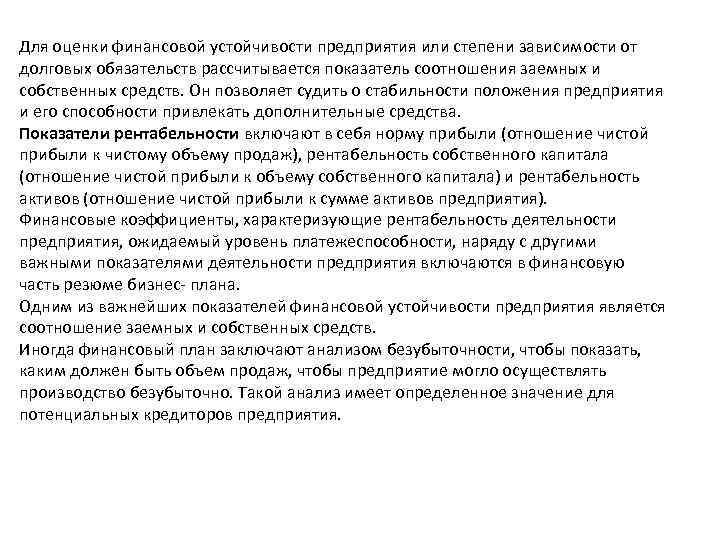 Для оценки финансовой устойчивости предприятия или степени зависимости от долговых обязательств рассчитывается показатель соотношения заемных и собственных средств. Он позволяет судить о стабильности положения предприятия и его способности привлекать дополнительные средства.
Показатели рентабельности включают в себя норму прибыли (отношение чистой прибыли к чистому объему продаж), рентабельность собственного капитала (отношение чистой прибыли к объему собственного капитала) и рентабельность активов (отношение чистой прибыли к сумме активов предприятия).
Финансовые коэффициенты, характеризующие рентабельность деятельности предприятия, ожидаемый уровень платежеспособности, наряду с другими важными показателями деятельности предприятия включаются в финансовую часть резюме бизнес- плана.
Одним из важнейших показателей финансовой устойчивости предприятия является соотношение заемных и собственных средств.
Иногда финансовый план заключают анализом безубыточности, чтобы показать, каким должен быть объем продаж, чтобы предприятие могло осуществлять производство безубыточно. Такой анализ имеет определенное значение для потенциальных кредиторов предприятия.